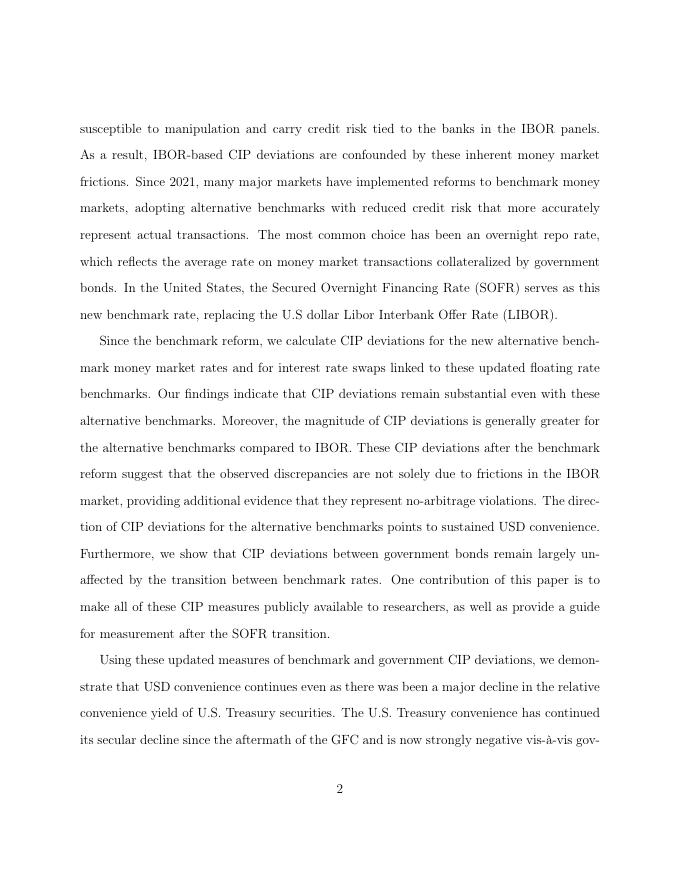 susceptible to manipulation and carry credit risk tied to the banks in the IBOR panels. As a result, IBOR-based CIP deviations are confounded by these inherent money market frictions. Since 2021, many major markets have implemented reforms to benchmark money markets, adopting alternative benchmarks with reduced credit risk that more accurately represent actual transactions. The most common choice has been an overnight repo rate, which reflects the average rate on money market transactions collateralized by government bonds. In the United States, the Secured Overnight Financing Rate (SOFR) serves as this new benchmark rate, replacing the U.S dollar Libor Interbank Offer Rate (LIBOR).

Since the benchmark reform, we calculate CIP deviations for the new alternative benchmark money market rates and for interest rate swaps linked to these updated floating rate benchmarks. Our findings indicate that CIP deviations remain substantial even with these alternative benchmarks. Moreover, the magnitude of CIP deviations is generally greater for the alternative benchmarks compared to IBOR. These CIP deviations after the benchmark reform suggest that the observed discrepancies are not solely due to frictions in the IBOR market, providing additional evidence that they represent no-arbitrage violations. The direction of CIP deviations for the alternative benchmarks points to sustained USD convenience. Furthermore, we show that CIP deviations between government bonds remain largely unaffected by the transition between benchmark rates. One contribution of this paper is to make all of these CIP measures publicly available to researchers, as well as provide a guide for measurement after the SOFR transition.

Using these updated measures of benchmark and government CIP deviations, we demonstrate that USD convenience continues even as there was been a major decline in the relative convenience yield of U.S. Treasury securities. The U.S. Treasury convenience has continued its secular decline since the aftermath of the GFC and is now strongly negative vis-à-vis gov-

2